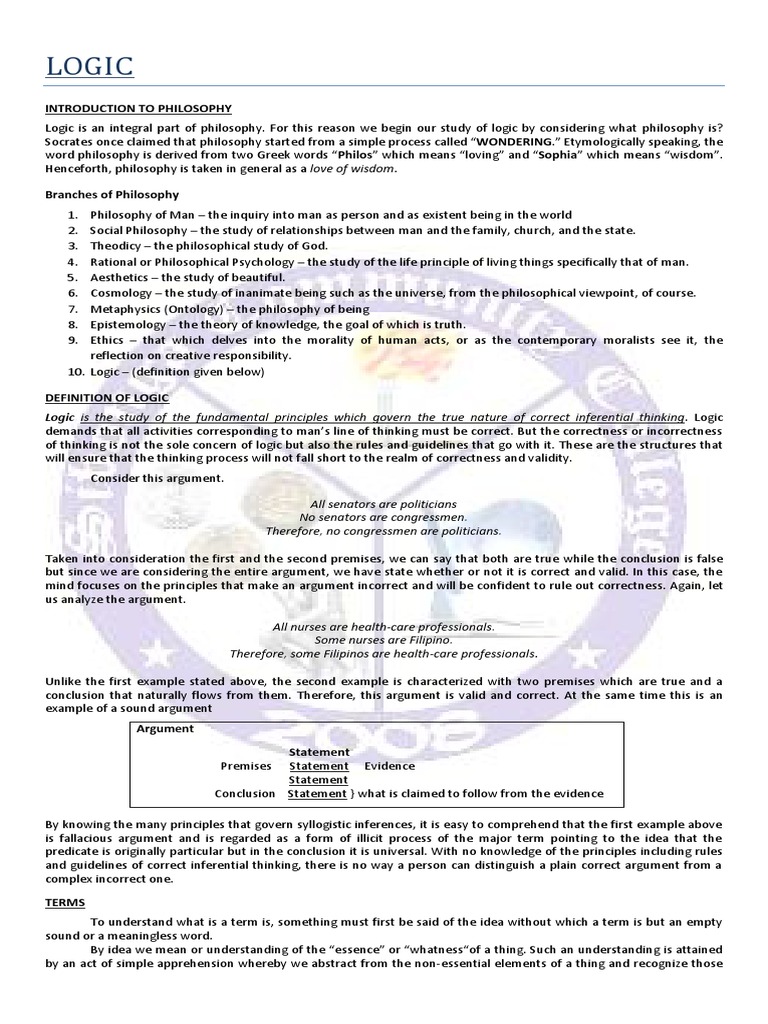 LOGIC

INTRODUCTION TO PHILOSOPHY

Logic is an integral part of philosophy. For this reason we begin our study of logic by considering what philosophy is? Socrates once claimed that philosophy started from a simple process called "WONDERING." Etymologically speaking, the word philosophy is derived from two Greek words "Philos" which means "loving" and "Sophia" which means "wisdom". Henceforth, philosophy is taken in general as a love of wisdom.

Branches of Philosophy

1. Philosophy of Man – the inquiry into man as person and as existent being in the world
2. Social Philosophy – the study of relationships between man and the family, church, and the state.
3. Theodicy – the philosophical study of God.
4. Rational or Philosophical Psychology – the study of the life principle of living things specifically that of man.
5. Aesthetics – the study of beautiful.
6. Cosmology – the study of inanimate being such as the universe, from the philosophical viewpoint, of course.
7. Metaphysics (Ontology) – the philosophy of being
8. Epistemology – the theory of knowledge, the goal of which is truth.
9. Ethics – that which delves into the morality of human acts, or as the contemporary moralists see it, the reflection on creative responsibility.
10. Logic – (definition given below)

DEFINITION OF LOGIC

Logic is the study of the fundamental principles which govern the true nature of correct inferential thinking. Logic demands that all activities corresponding to man's line of thinking must be correct. But the correctness or incorrectness of thinking is not the sole concern of logic but also the rules and guidelines that go with it. These are the structures that will ensure that the thinking process will not fall short to the realm of correctness and validity.

Consider this argument.

All senators are politicians
No senators are congressmen.
Therefore, no congressmen are politicians.

Taken into consideration the first and the second premises, we can say that both are true while the conclusion is false but since we are considering the entire argument, we have state whether or not it is correct and valid. In this case, the mind focuses on the principles that make an argument incorrect and will be confident to rule out correctness. Again, let us analyze the argument.

All nurses are health-care professionals.
Some nurses are Filipino.
Therefore, some Filipinos are health-care professionals.

Unlike the first example stated above, the second example is characterized with two premises which are true and a conclusion that naturally flows from them. Therefore, this argument is valid and correct. At the same time this is an example of a sound argument

Argument
Statement
Premises Statement Evidence
Statement
Conclusion Statement } what is claimed to follow from the evidence

By knowing the many principles that govern syllogistic inferences, it is easy to comprehend that the first example above is fallacious argument and is regarded as a form of illicit process of the major term pointing to the idea that the predicate is originally particular but in the conclusion it is universal. With no knowledge of the principles including rules and guidelines of correct inferential thinking, there is no way a person can distinguish a plain correct argument from a complex incorrect one.

TERMS

To understand what is a term is, something must first be said of the idea without which a term is but an empty sound or a meaningless word.

By idea we mean or understanding of the "essence" or "whatness"of a thing. Such an understanding is attained by an act of simple apprehension whereby we abstract from the non-essential elements of a thing and recognize those